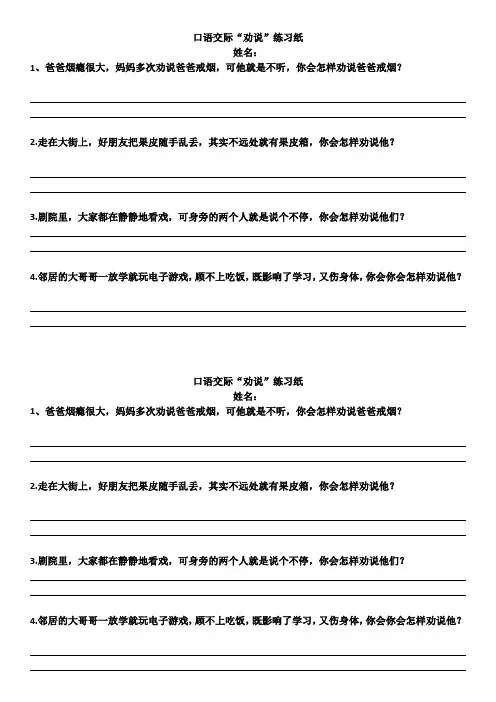 口语交际“劝说”练习纸
姓名：
1、爸爸烟瘾很大，妈妈多次劝说爸爸戒烟，可他就是不听，你会怎样劝说爸爸戒烟？

2.走在大街上，好朋友把果皮随手乱丢，其实不远处就有果皮箱，你会怎样劝说他？

3.剧院里，大家都在静静地看戏，可身旁的两个人就是说个不停，你会怎样劝说他们？

4.邻居的大哥哥一放学就玩电子游戏，顾不上吃饭，既影响了学习，又伤身体，你会你会怎样劝说他？

口语交际“劝说”练习纸
姓名：
1、爸爸烟瘾很大，妈妈多次劝说爸爸戒烟，可他就是不听，你会怎样劝说爸爸戒烟？

2.走在大街上，好朋友把果皮随手乱丢，其实不远处就有果皮箱，你会怎样劝说他？

3.剧院里，大家都在静静地看戏，可身旁的两个人就是说个不停，你会怎样劝说他们？

4.邻居的大哥哥一放学就玩电子游戏，顾不上吃饭，既影响了学习，又伤身体，你会你会怎样劝说他？